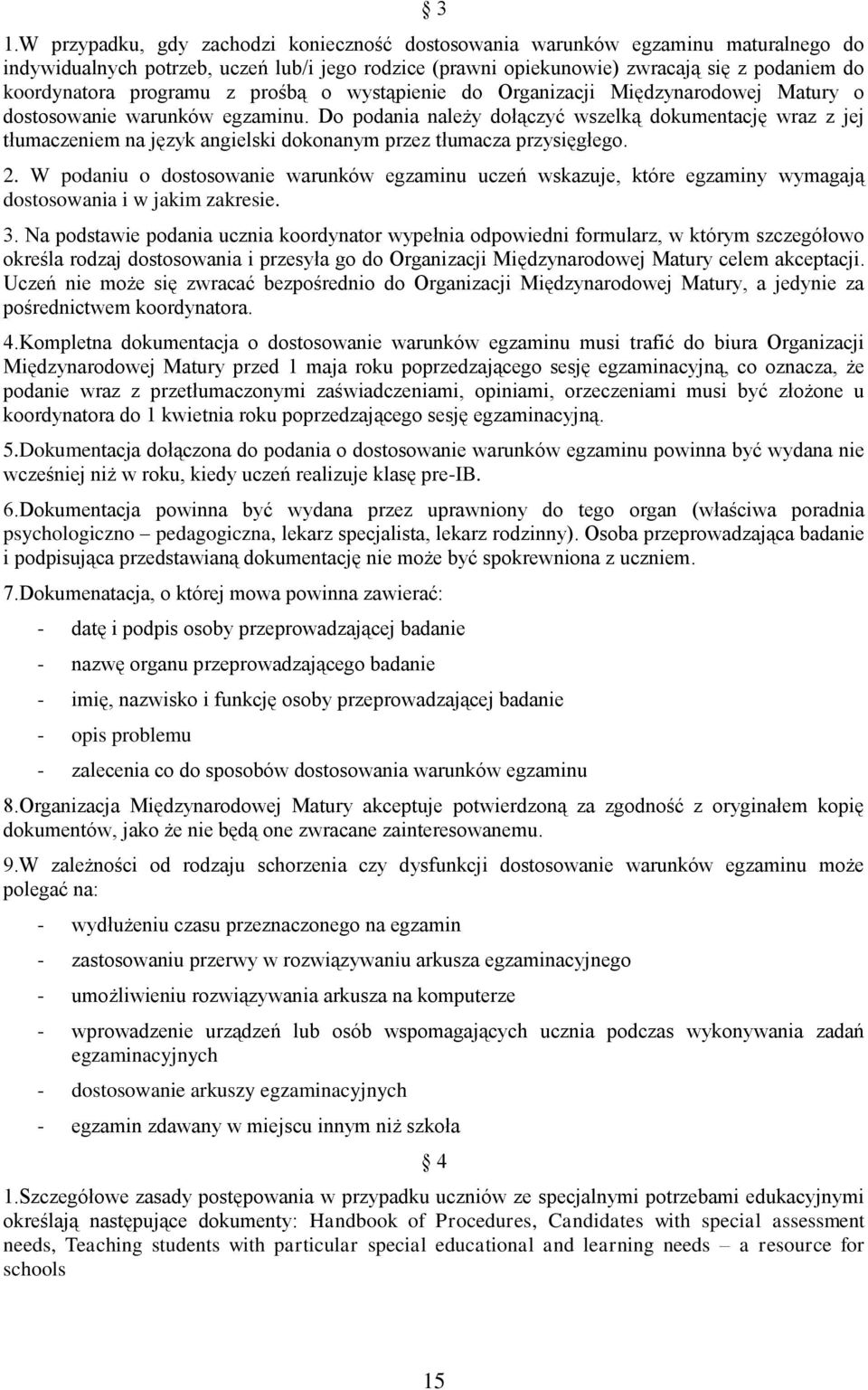 § 3

1.W przypadku, gdy zachodzi konieczność dostosowania warunków egzaminu maturalnego do indywidualnych potrzeb, uczeń lub/i jego rodzice (prawni opiekunowie) zwracają się z podaniem do koordynatora programu z prośbą o wystąpienie do Organizacji Międzynarodowej Matury o dostosowanie warunków egzaminu. Do podania należy dołączyć wszelką dokumentację wraz z jej tłumaczeniem na język angielski dokonanym przez tłumacza przysięgłego.

2. W podaniu o dostosowanie warunków egzaminu uczeń wskazuje, które egzaminy wymagają dostosowania i w jakim zakresie.

3. Na podstawie podania ucznia koordynator wypełnia odpowiedni formularz, w którym szczegółowo określa rodzaj dostosowania i przesyła go do Organizacji Międzynarodowej Matury celem akceptacji. Uczeń nie może się zwracać bezpośrednio do Organizacji Międzynarodowej Matury, a jedynie za pośrednictwem koordynatora.

4.Kompletna dokumentacja o dostosowanie warunków egzaminu musi trafić do biura Organizacji Międzynarodowej Matury przed 1 maja roku poprzedzającego sesję egzaminacyjną, co oznacza, że podanie wraz z przetłumaczonymi zaświadczeniami, opiniami, orzeczeniami musi być złożone u koordynatora do 1 kwietnia roku poprzedzającego sesję egzaminacyjną.

5.Dokumentacja dołączona do podania o dostosowanie warunków egzaminu powinna być wydana nie wcześniej niż w roku, kiedy uczeń realizuje klasę pre-IB.

6.Dokumentacja powinna być wydana przez uprawniony do tego organ (właściwa poradnia psychologiczno – pedagogiczna, lekarz specjalista, lekarz rodzinny). Osoba przeprowadzająca badanie i podpisująca przedstawianą dokumentację nie może być spokrewniona z uczniem.

7.Dokumenatacja, o której mowa powinna zawierać:

- datę i podpis osoby przeprowadzającej badanie
- nazwę organu przeprowadzającego badanie
- imię, nazwisko i funkcję osoby przeprowadzającej badanie
- opis problemu
- zalecenia co do sposobów dostosowania warunków egzaminu

8.Organizacja Międzynarodowej Matury akceptuje potwierdzoną za zgodność z oryginałem kopię dokumentów, jako że nie będą one zwracane zainteresowanemu.

9.W zależności od rodzaju schorzenia czy dysfunkcji dostosowanie warunków egzaminu może polegać na:

- wydłużeniu czasu przeznaczonego na egzamin
- zastosowaniu przerwy w rozwiązywaniu arkusza egzaminacyjnego
- umożliwieniu rozwiązywania arkusza na komputerze
- wprowadzenie urządzeń lub osób wspomagających ucznia podczas wykonywania zadań egzaminacyjnych
- dostosowanie arkuszy egzaminacyjnych
- egzamin zdawany w miejscu innym niż szkoła

§ 4

1.Szczegółowe zasady postępowania w przypadku uczniów ze specjalnymi potrzebami edukacyjnymi określają następujące dokumenty: Handbook of Procedures, Candidates with special assessment needs, Teaching students with particular special educational and learning needs – a resource for schools

15